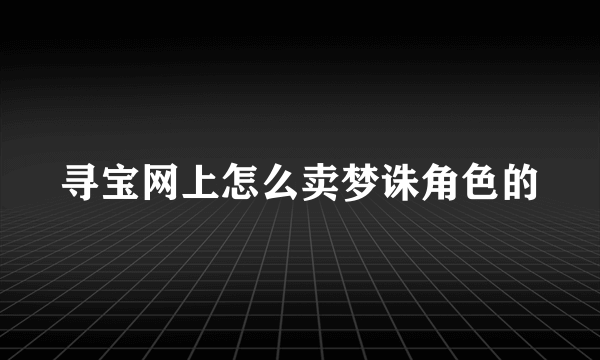 寻宝网上怎么卖梦诛角色的